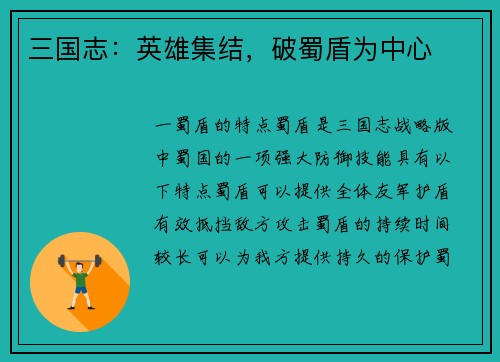 三国志：英雄集结，破蜀盾为中心

一蜀盾的特点蜀盾是三国志战略版中蜀国的一项强大防御技能具有以下特点蜀盾可以提供全体友军护盾有效抵挡敌方攻击蜀盾的持续时间较长可以为我方提供持久的保护蜀